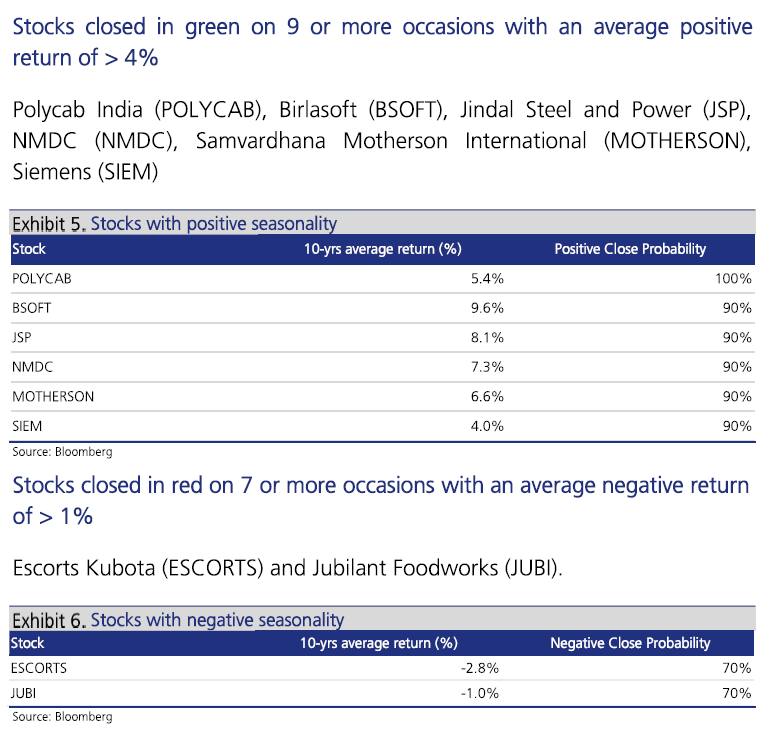 Stocks closed in green on 9 or more occasions with an average positive return of > 4%

Polycab India (POLYCAB), Birlasoft (BSOFT), Jindal Steel and Power (JSP), NMDC (NMDC), Samvardhana Motherson International (MOTHERSON), Siemens (SIEM)

Exhibit 5. Stocks with positive seasonality

| Stock | 10-yrs average return (%) | Positive Close Probability |
|---|---|---|
| POLYCAB | 5.4% | 100% |
| BSOFT | 9.6% | 90% |
| JSP | 8.1% | 90% |
| NMDC | 7.3% | 90% |
| MOTHERSON | 6.6% | 90% |
| SIEM | 4.0% | 90% |

Source: Bloomberg

Stocks closed in red on 7 or more occasions with an average negative return of > 1%

Escorts Kubota (ESCORTS) and Jubilant Foodworks (JUBI).

Exhibit 6. Stocks with negative seasonality

| Stock | 10-yrs average return (%) | Negative Close Probability |
|---|---|---|
| ESCORTS | -2.8% | 70% |
| JUBI | -1.0% | 70% |

Source: Bloomberg